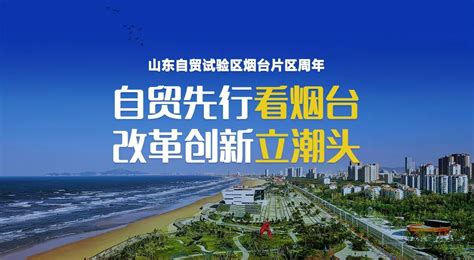 山东自贸试验区烟台片区周年

自贸先行看烟台
改革创新立潮头